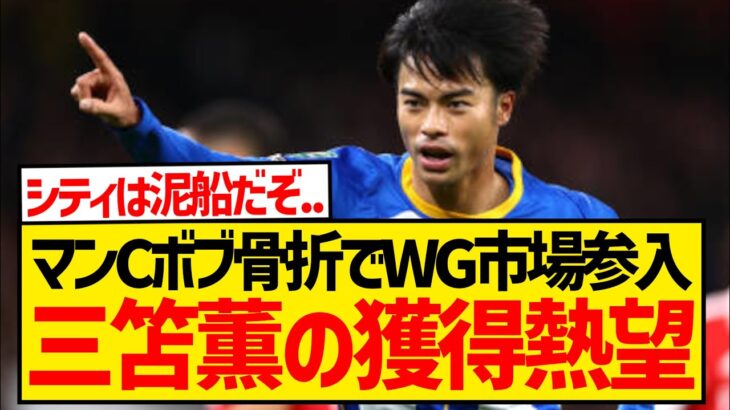 シティは泥船だぞ..

マンCボブ骨折でWG市場参入
三笘薫の獲得熱望